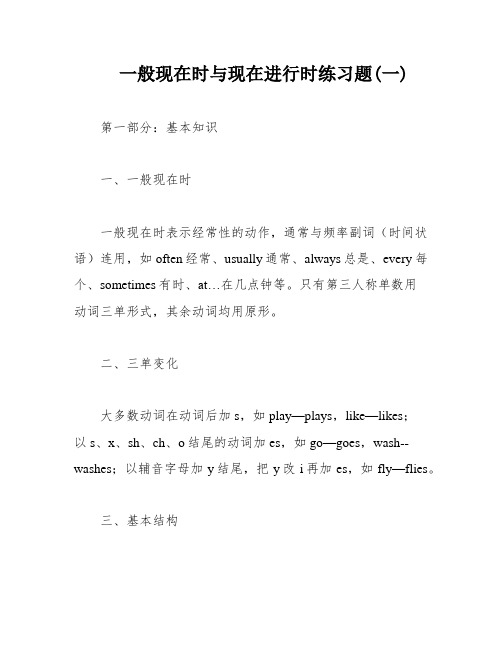 一般现在时与现在进行时练习题(一)

第一部分：基本知识

一、一般现在时

一般现在时表示经常性的动作，通常与频率副词（时间状语）连用，如 often 经常、usually 通常、always 总是、every 每个、sometimes 有时、at…在几点钟等。只有第三人称单数用动词三单形式，其余动词均用原形。

二、三单变化

大多数动词在动词后加 s，如 play—plays，like—likes；以 s、x、sh、ch、o 结尾的动词加 es，如 go—goes，wash--washes；以辅音字母加 y 结尾，把 y 改 i 再加 es，如 fly—flies。

三、基本结构